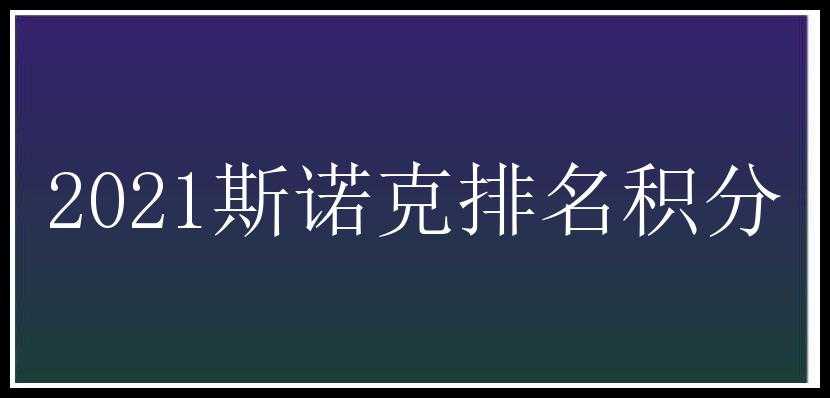 2021斯诺克排名积分